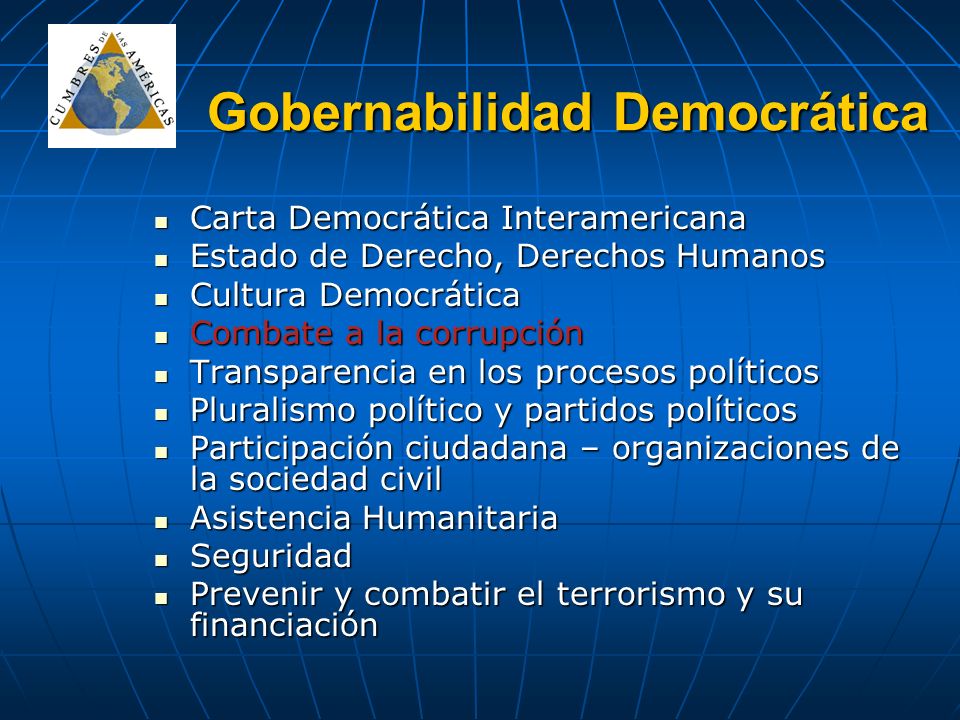 CUMBRES DE LAS AMÉRICAS

Gobernabilidad Democrática

- Carta Democrática Interamericana
- Estado de Derecho, Derechos Humanos
- Cultura Democrática
- Combate a la corrupción
- Transparencia en los procesos políticos
- Pluralismo político y partidos políticos
- Participación ciudadana – organizaciones de la sociedad civil
- Asistencia Humanitaria
- Seguridad
- Prevenir y combatir el terrorismo y su financiación